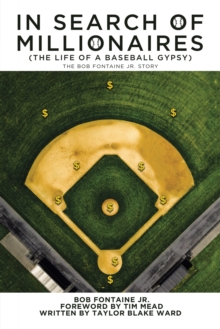 IN SEARCH OF MILLIONAIRES
(THE LIFE OF A BASEBALL GYPSY)
THE BOB FONTAINE JR. STORY

$
$
$
$
$
$
$
$
$
$

BOB FONTAINE JR.
FOREWORD BY TIM MEAD
WRITTEN BY TAYLOR BLAKE WARD